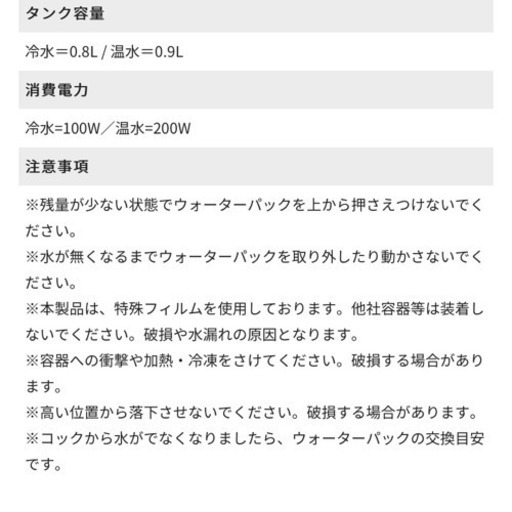 タンク容量

冷水＝0.8L / 温水＝0.9L

消費電力

冷水=100W／温水=200W

注意事項

※残量が少ない状態でウォーターパックを上から押さえつけないでください。
※水が無くなるまでウォーターパックを取り外したり動かさないでください。
※本製品は、特殊フィルムを使用しております。他社容器等は装着しないでください。破損や水漏れの原因となります。
※容器への衝撃や加熱・冷凍をさけてください。破損する場合があります。
※高い位置から落下させないでください。破損する場合があります。
※コックから水がでなくなりましたら、ウォーターパックの交換目安です。